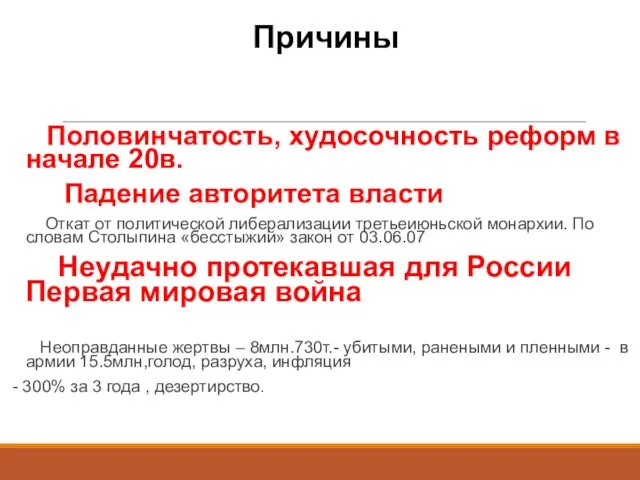 Причины

Половинчатость, худосочность реформ в начале 20в.

Падение авторитета власти

Откат от политической либерализации третьеиюньской монархии. По словам Столыпина «бесстыжий» закон от 03.06.07

Неудачно протекавшая для России Первая мировая война

Неоправданные жертвы – 8млн.730т.- убитыми, ранеными и пленными - в армии 15.5млн,голод, разруха, инфляция

- 300% за 3 года , дезертирство.